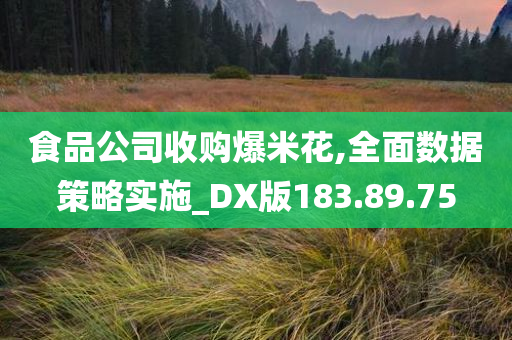 食品公司收购爆米花,全面数据策略实施_DX版183.89.75